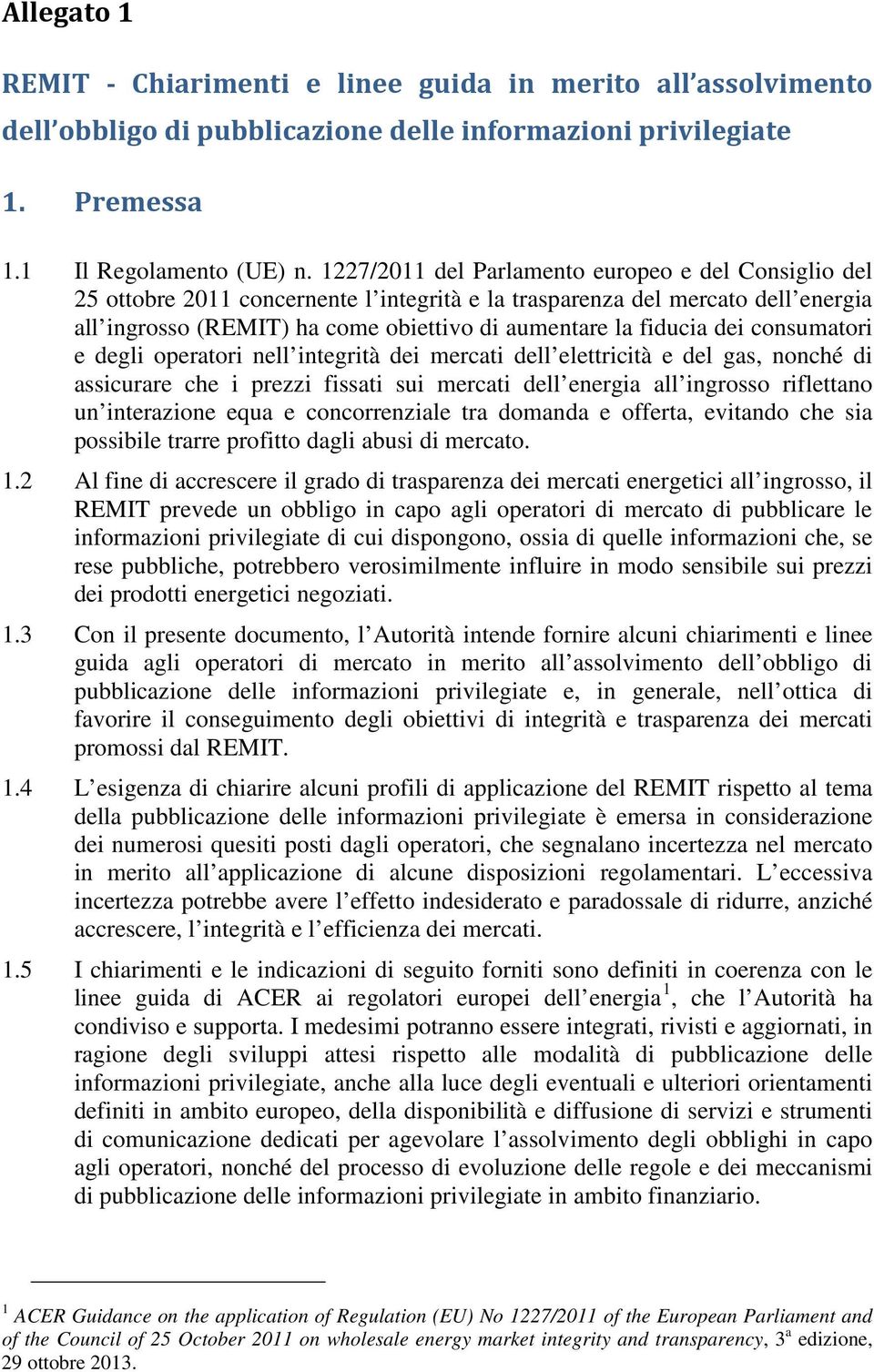 Allegato 1

REMIT - Chiarimenti e linee guida in merito all'assolvimento dell'obbligo di pubblicazione delle informazioni privilegiate

1. Premessa

1.1 Il Regolamento (UE) n. 1227/2011 del Parlamento europeo e del Consiglio del 25 ottobre 2011 concernente l'integrità e la trasparenza del mercato dell'energia all'ingrosso (REMIT) ha come obiettivo di aumentare la fiducia dei consumatori e degli operatori nell'integrità dei mercati dell'elettricità e del gas, nonché di assicurare che i prezzi fissati sui mercati dell'energia all'ingrosso riflettano un'interazione equa e concorrenziale tra domanda e offerta, evitando che sia possibile trarre profitto dagli abusi di mercato.

1.2 Al fine di accrescere il grado di trasparenza dei mercati energetici all'ingrosso, il REMIT prevede un obbligo in capo agli operatori di mercato di pubblicare le informazioni privilegiate di cui dispongono, ossia di quelle informazioni che, se rese pubbliche, potrebbero verosimilmente influire in modo sensibile sui prezzi dei prodotti energetici negoziati.

1.3 Con il presente documento, l'Autorità intende fornire alcuni chiarimenti e linee guida agli operatori di mercato in merito all'assolvimento dell'obbligo di pubblicazione delle informazioni privilegiate e, in generale, nell'ottica di favorire il conseguimento degli obiettivi di integrità e trasparenza dei mercati promossi dal REMIT.

1.4 L'esigenza di chiarire alcuni profili di applicazione del REMIT rispetto al tema della pubblicazione delle informazioni privilegiate è emersa in considerazione dei numerosi quesiti posti dagli operatori, che segnalano incertezza nel mercato in merito all'applicazione di alcune disposizioni regolamentari. L'eccessiva incertezza potrebbe avere l'effetto indesiderato e paradossale di ridurre, anziché accrescere, l'integrità e l'efficienza dei mercati.

1.5 I chiarimenti e le indicazioni di seguito forniti sono definiti in coerenza con le linee guida di ACER ai regolatori europei dell'energia$^1$, che l'Autorità ha condiviso e supporta. I medesimi potranno essere integrati, rivisti e aggiornati, in ragione degli sviluppi attesi rispetto alle modalità di pubblicazione delle informazioni privilegiate, anche alla luce degli eventuali e ulteriori orientamenti definiti in ambito europeo, della disponibilità e diffusione di servizi e strumenti di comunicazione dedicati per agevolare l'assolvimento degli obblighi in capo agli operatori, nonché del processo di evoluzione delle regole e dei meccanismi di pubblicazione delle informazioni privilegiate in ambito finanziario.

$^1$ ACER Guidance on the application of Regulation (EU) No 1227/2011 of the European Parliament and of the Council of 25 October 2011 on wholesale energy market integrity and transparency, 3$^a$ edizione, 29 ottobre 2013.